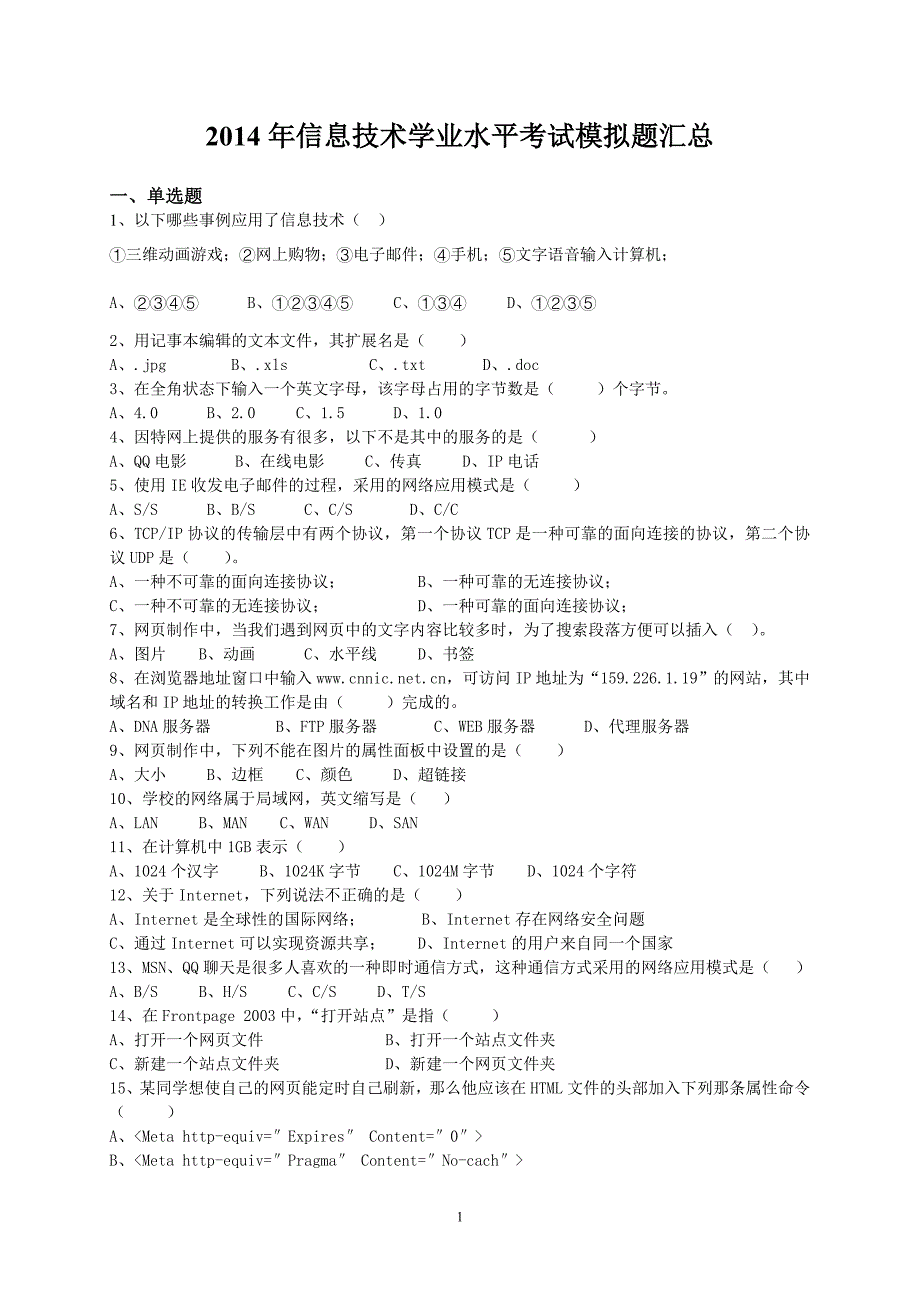 2014 年信息技术学业水平考试模拟题汇总

一、单选题

1、以下哪些事例应用了信息技术（ ）

①三维动画游戏；②网上购物；③电子邮件；④手机；⑤文字语音输入计算机；

A、②③④⑤　B、①②③④⑤　C、①③④　D、①②③⑤

2、用记事本编辑的文本文件，其扩展名是（ ）

A、.jpg　B、.xls　C、.txt　D、.doc

3、在全角状态下输入一个英文字母，该字母占用的字节数是（ ）个字节。

A、4.0　B、2.0　C、1.5　D、1.0

4、因特网上提供的服务有很多，以下不是其中的服务的是（ ）

A、QQ 电影　B、在线电影　C、传真　D、IP 电话

5、使用 IE 收发电子邮件的过程，采用的网络应用模式是（ ）

A、S/S　B、B/S　C、C/S　D、C/C

6、TCP/IP 协议的传输层中有两个协议，第一个协议 TCP 是一种可靠的面向连接的协议，第二个协议 UDP 是（ ）。

A、一种不可靠的面向连接协议；　B、一种可靠的无连接协议；

C、一种不可靠的无连接协议；　D、一种可靠的面向连接协议；

7、网页制作中，当我们遇到网页中的文字内容比较多时，为了搜索段落方便可以插入（ ）。

A、图片　B、动画　C、水平线　D、书签

8、在浏览器地址窗口中输入 www.cnnic.net.cn，可访问 IP 地址为“159.226.1.19”的网站，其中域名和 IP 地址的转换工作是由（ ）完成的。

A、DNA 服务器　B、FTP 服务器　C、WEB 服务器　D、代理服务器

9、网页制作中，下列不能在图片的属性面板中设置的是（ ）

A、大小　B、边框　C、颜色　D、超链接

10、学校的网络属于局域网，英文缩写是（ ）

A、LAN　B、MAN　C、WAN　D、SAN

11、在计算机中 1GB 表示（ ）

A、1024 个汉字　B、1024K 字节　C、1024M 字节　D、1024 个字符

12、关于 Internet，下列说法不正确的是（ ）

A、Internet 是全球性的国际网络；　B、Internet 存在网络安全问题

C、通过 Internet 可以实现资源共享；　D、Internet 的用户来自同一个国家

13、MSN、QQ 聊天是很多人喜欢的一种即时通信方式，这种通信方式采用的网络应用模式是（ ）

A、B/S　B、H/S　C、C/S　D、T/S

14、在 Frontpage 2003 中，“打开站点”是指（ ）

A、打开一个网页文件　B、打开一个站点文件夹

C、新建一个站点文件夹　D、新建一个网页文件夹

15、某同学想使自己的网页能定时自己刷新，那么他应该在 HTML 文件的头部加入下列那条属性命令（ ）

A、<Meta http-equiv=″Expires″ Content=″0″>

B、<Meta http-equiv=″Pragma″ Content=″No-cach″>

1